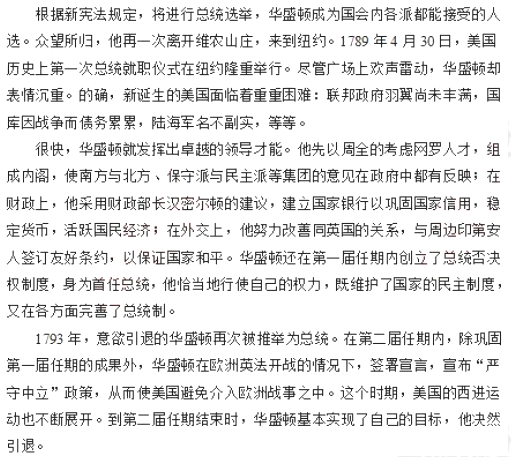 根据新宪法规定，将进行总统选举，华盛顿成为国会内各派都能接受的人选。众望所归，他再一次离开维农山庄，来到纽约。1789 年 4 月 30 日，美国历史上第一次总统就职仪式在纽约隆重举行。尽管广场上欢声雷动，华盛顿却表情沉重。的确，新诞生的美国面临着重重困难：联邦政府羽翼尚未丰满，国库因战争而债务累累，陆海军名不副实，等等。

很快，华盛顿就发挥出卓越的领导才能。他先以周全的考虑网罗人才，组成内阁，使南方与北方、保守派与民主派等集团的意见在政府中都有反映；在财政上，他采用财政部长汉密尔顿的建议，建立国家银行以巩固国家信用，稳定货币，活跃国民经济；在外交上，他努力改善同英国的关系，与周边印第安人签订友好条约，以保证国家和平。华盛顿还在第一届任期内创立了总统否决权制度，身为首任总统，他恰当地行使自己的权力，既维护了国家的民主制度，又在各方面完善了总统制。

1793 年，意欲引退的华盛顿再次被推举为总统。在第二届任期内，除巩固第一届任期的成果外，华盛顿在欧洲英法开战的情况下，签署宣言，宣布“严守中立”政策，从而使美国避免介入欧洲战事之中。这个时期，美国的西进运动也不断展开。到第二届任期结束时，华盛顿基本实现了自己的目标，他决然引退。